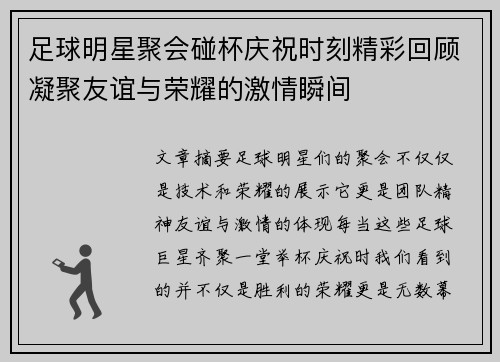 足球明星聚会碰杯庆祝时刻精彩回顾凝聚友谊与荣耀的激情瞬间

文章摘要足球明星们的聚会不仅仅是技术和荣耀的展示它更是团队精神友谊与激情的体现每当这些足球巨星齐聚一堂举杯庆祝时我们看到的并不仅是胜利的荣耀更是无数幕